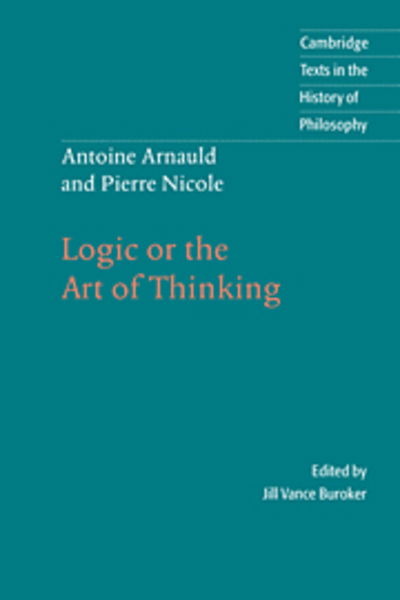 Cambridge
Texts in the
History of
Philosophy

Antoine Arnauld
and Pierre Nicole

Logic or the
Art of Thinking

Edited by
Jill Vance Buroker